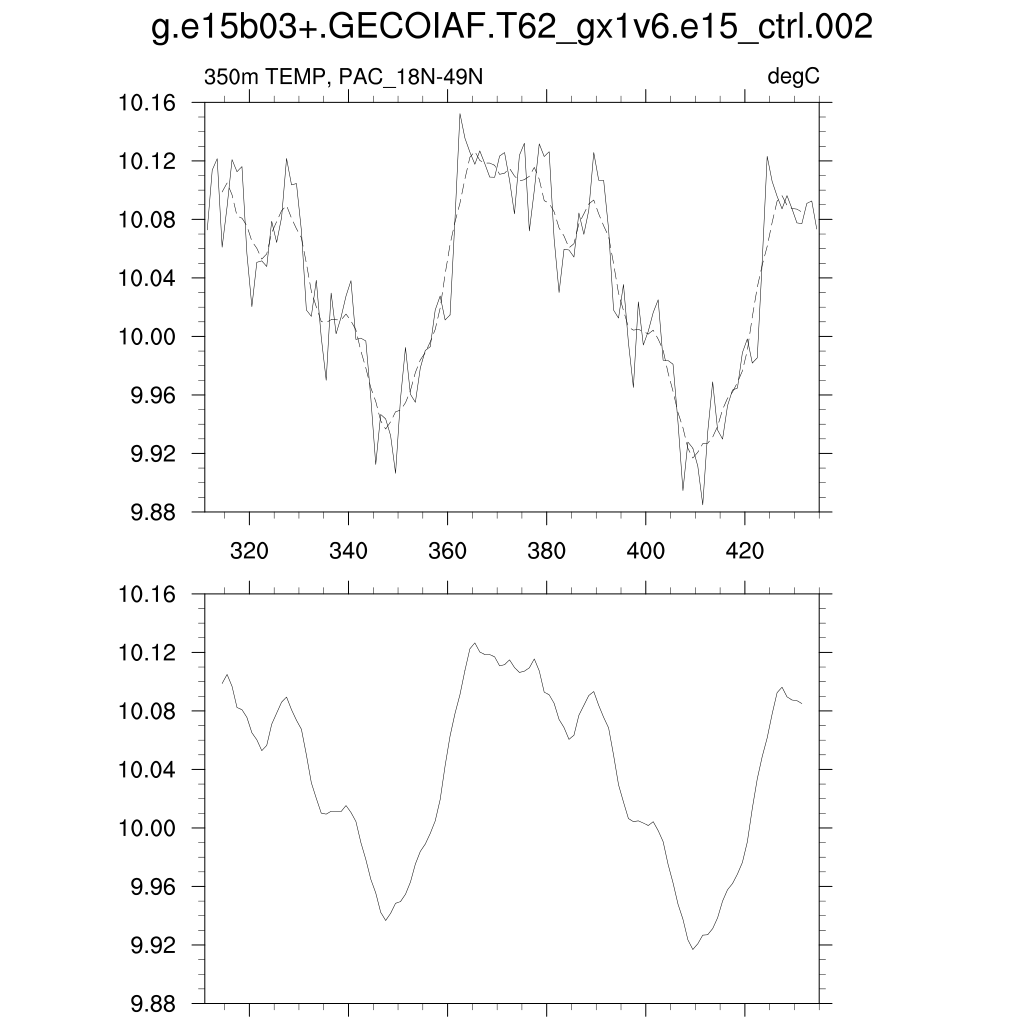 g.e15b03+.GECOIAF.T62_gx1v6.e15_ctrl.002

350m TEMP, PAC_18N-49N

degC

10.16
10.12
10.08
10.04
10.00
9.96
9.92
9.88

320 340 360 380 400 420

10.16
10.12
10.08
10.04
10.00
9.96
9.92
9.88